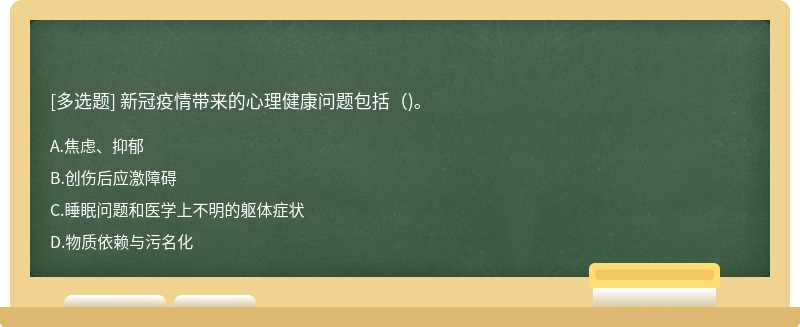 [多选题] 新冠疫情带来的心理健康问题包括（)。

A.焦虑、抑郁

B.创伤后应激障碍

C.睡眠问题和医学上不明的躯体症状

D.物质依赖与污名化